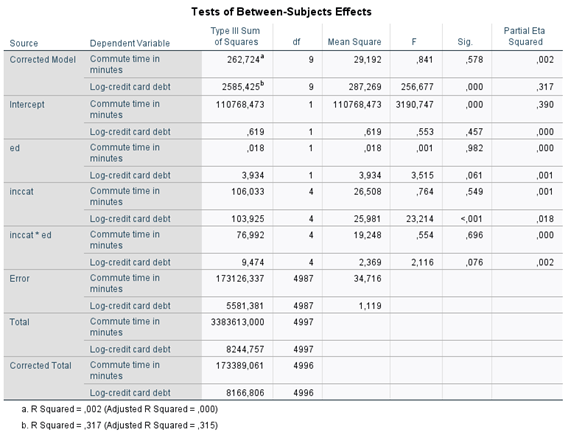 Tests of Between-Subjects Effects

| Source | Dependent Variable | Type III Sum of Squares | df | Mean Square | F | Sig. | Partial Eta Squared |
|---|---|---|---|---|---|---|---|
| Corrected Model | Commute time in minutes | 262,724$^a$ | 9 | 29,192 | ,841 | ,578 | ,002 |
| | Log-credit card debt | 2585,425$^b$ | 9 | 287,269 | 256,677 | ,000 | ,317 |
| Intercept | Commute time in minutes | 110768,473 | 1 | 110768,473 | 3190,747 | ,000 | ,390 |
| | Log-credit card debt | ,619 | 1 | ,619 | ,553 | ,457 | ,000 |
| ed | Commute time in minutes | ,018 | 1 | ,018 | ,001 | ,982 | ,000 |
| | Log-credit card debt | 3,934 | 1 | 3,934 | 3,515 | ,061 | ,001 |
| inccat | Commute time in minutes | 106,033 | 4 | 26,508 | ,764 | ,549 | ,001 |
| | Log-credit card debt | 103,925 | 4 | 25,981 | 23,214 | <,001 | ,018 |
| inccat * ed | Commute time in minutes | 76,992 | 4 | 19,248 | ,554 | ,696 | ,000 |
| | Log-credit card debt | 9,474 | 4 | 2,369 | 2,116 | ,076 | ,002 |
| Error | Commute time in minutes | 173126,337 | 4987 | 34,716 | | | |
| | Log-credit card debt | 5581,381 | 4987 | 1,119 | | | |
| Total | Commute time in minutes | 3383613,000 | 4997 | | | | |
| | Log-credit card debt | 8244,757 | 4997 | | | | |
| Corrected Total | Commute time in minutes | 173389,061 | 4996 | | | | |
| | Log-credit card debt | 8166,806 | 4996 | | | | |

a. R Squared = ,002 (Adjusted R Squared = ,000)

b. R Squared = ,317 (Adjusted R Squared = ,315)